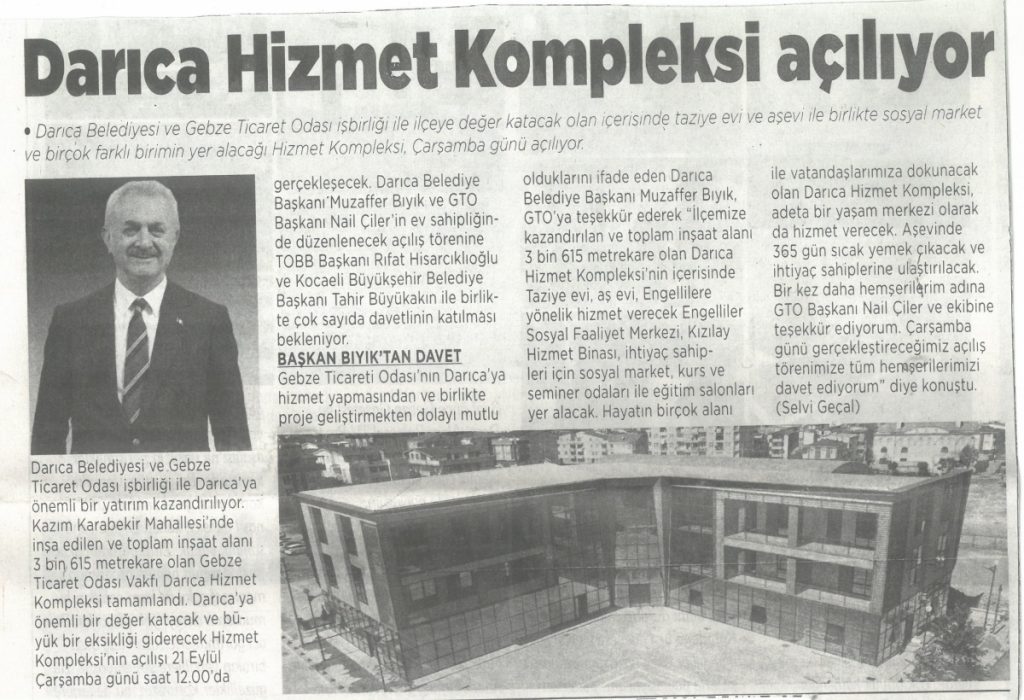 Darıca Hizmet Kompleksi açılıyor

• Darıca Belediyesi ve Gebze Ticaret Odası işbirliği ile ilçeye değer katacak olan içerisinde taziye evi ve aşevi ile birlikte sosyal market ve birçok farklı birimin yer alacağı Hizmet Kompleksi, Çarşamba günü açılıyor.

Darıca Belediyesi ve Gebze Ticaret Odası işbirliği ile Darıca'ya önemli bir yatırım kazandırılıyor. Kazım Karabekir Mahallesi'nde inşa edilen ve toplam inşaat alanı 3 bin 615 metrekare olan Gebze Ticaret Odası Vakfı Darıca Hizmet Kompleksi tamamlandı. Darıca'ya önemli bir değer katacak ve büyük bir eksikliği giderecek Hizmet Kompleksi'nin açılışı 21 Eylül Çarşamba günü saat 12.00'da

gerçekleşecek. Darıca Belediye Başkanı Muzaffer Bıyık ve GTO Başkanı Nail Çiler'in ev sahipliğinde düzenlenecek açılış törenine TOBB Başkanı Rıfat Hisarcıklıoğlu ve Kocaeli Büyükşehir Belediye Başkanı Tahir Büyükakın ile birlikte çok sayıda davetlinin katılması bekleniyor.

BAŞKAN BIYIK'TAN DAVET

Gebze Ticareti Odası'nın Darıca'ya hizmet yapmasından ve birlikte proje geliştirmekten dolayı mutlu

olduklarını ifade eden Darıca Belediye Başkanı Muzaffer Bıyık, GTO'ya teşekkür ederek "İlçemize kazandırılan ve toplam inşaat alanı 3 bin 615 metrekare olan Darıca Hizmet Kompleksi'nin içerisinde Taziye evi, aş evi, Engellilere yönelik hizmet verecek Engelliler Sosyal Faaliyet Merkezi, Kızılay Hizmet Binası, ihtiyaç sahipleri için sosyal market, kurs ve seminer odaları ile eğitim salonları yer alacak. Hayatın birçok alanı

ile vatandaşlarımıza dokunacak olan Darıca Hizmet Kompleksi, adeta bir yaşam merkezi olarak da hizmet verecek. Aşevinde 365 gün sıcak yemek çıkacak ve ihtiyaç sahiplerine ulaştırılacak. Bir kez daha hemşerilerim adına GTO Başkanı Nail Çiler ve ekibine teşekkür ediyorum. Çarşamba günü gerçekleştireceğimiz açılış törenimize tüm hemşerilerimizi davet ediyorum" diye konuştu. (Selvi Geçal)